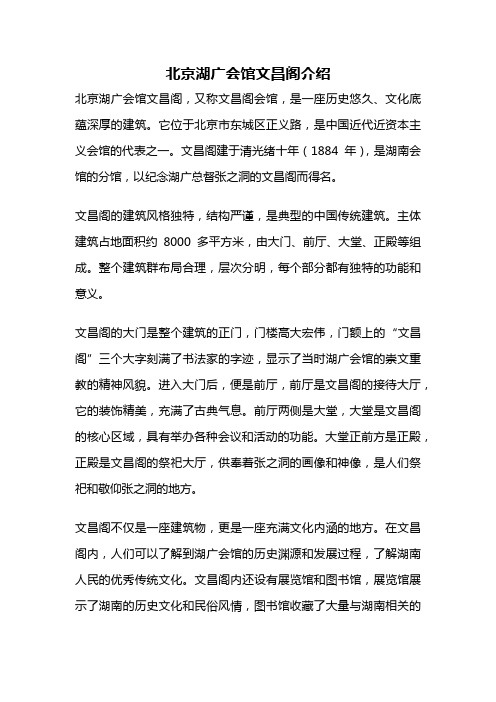 北京湖广会馆文昌阁介绍

北京湖广会馆文昌阁，又称文昌阁会馆，是一座历史悠久、文化底蕴深厚的建筑。它位于北京市东城区正义路，是中国近代近资本主义会馆的代表之一。文昌阁建于清光绪十年（1884 年），是湖南会馆的分馆，以纪念湖广总督张之洞的文昌阁而得名。

文昌阁的建筑风格独特，结构严谨，是典型的中国传统建筑。主体建筑占地面积约 8000 多平方米，由大门、前厅、大堂、正殿等组成。整个建筑群布局合理，层次分明，每个部分都有独特的功能和意义。

文昌阁的大门是整个建筑的正门，门楼高大宏伟，门额上的“文昌阁”三个大字刻满了书法家的字迹，显示了当时湖广会馆的崇文重教的精神风貌。进入大门后，便是前厅，前厅是文昌阁的接待大厅，它的装饰精美，充满了古典气息。前厅两侧是大堂，大堂是文昌阁的核心区域，具有举办各种会议和活动的功能。大堂正前方是正殿，正殿是文昌阁的祭祀大厅，供奉着张之洞的画像和神像，是人们祭祀和敬仰张之洞的地方。

文昌阁不仅是一座建筑物，更是一座充满文化内涵的地方。在文昌阁内，人们可以了解到湖广会馆的历史渊源和发展过程，了解湖南人民的优秀传统文化。文昌阁内还设有展览馆和图书馆，展览馆展示了湖南的历史文化和民俗风情，图书馆收藏了大量与湖南相关的